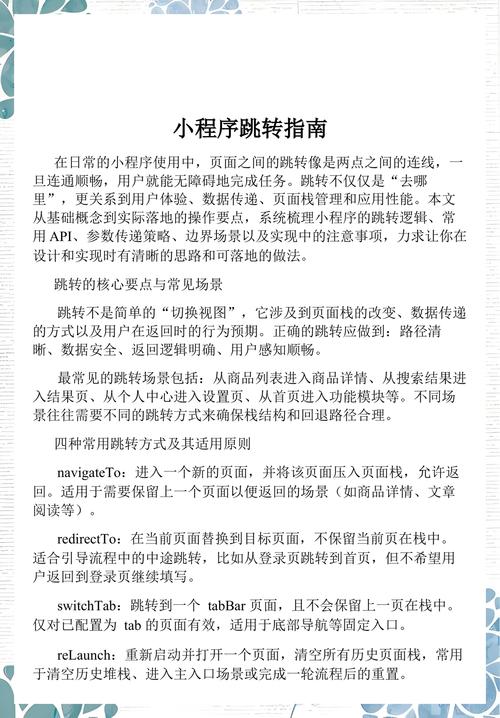 小程序跳转指南

在日常的小程序使用中，页面之间的跳转像是两点之间的连线，一旦连通顺畅，用户就能无障碍地完成任务。跳转不仅仅是“去哪里”，更关系到用户体验、数据传递、页面栈管理和应用性能。本文从基础概念到实际落地的操作要点，系统梳理小程序的跳转逻辑、常用 API、参数传递策略、边界场景以及实现中的注意事项，力求让你在设计和实现时有清晰的思路和可落地的做法。

跳转的核心要点与常见场景

跳转不是简单的“切换视图”，它涉及到页面栈的改变、数据传递的方式以及用户在返回时的行为预期。正确的跳转应做到：路径清晰、数据安全、返回逻辑明确、用户感知顺畅。

最常见的跳转场景包括：从商品列表进入商品详情、从搜索结果进入结果页、从个人中心进入设置页、从首页进入功能模块等。不同场景往往需要不同的跳转方式来确保栈结构和回退路径合理。

四种常用跳转方式及其适用原则

navigateTo：进入一个新的页面，并将该页面压入页面栈，允许返回。适用于需要保留上一个页面以便返回的场景（如商品详情、文章阅读等）。

redirectTo：在当前页面替换到目标页面，不保留当前页在栈中。适合引导流程中的中途跳转，比如从登录页跳转到首页，但不希望用户返回到登录页继续填写。

switchTab：跳转到一个 tabBar 页面，且不会保留上一页在栈中。仅对已配置为 tab 的页面有效，适用于底部导航等固定入口。

reLaunch：重新启动并打开一个页面，清空所有历史页面栈，常用于清空历史堆栈、进入主入口场景或完成一轮流程后的重置。